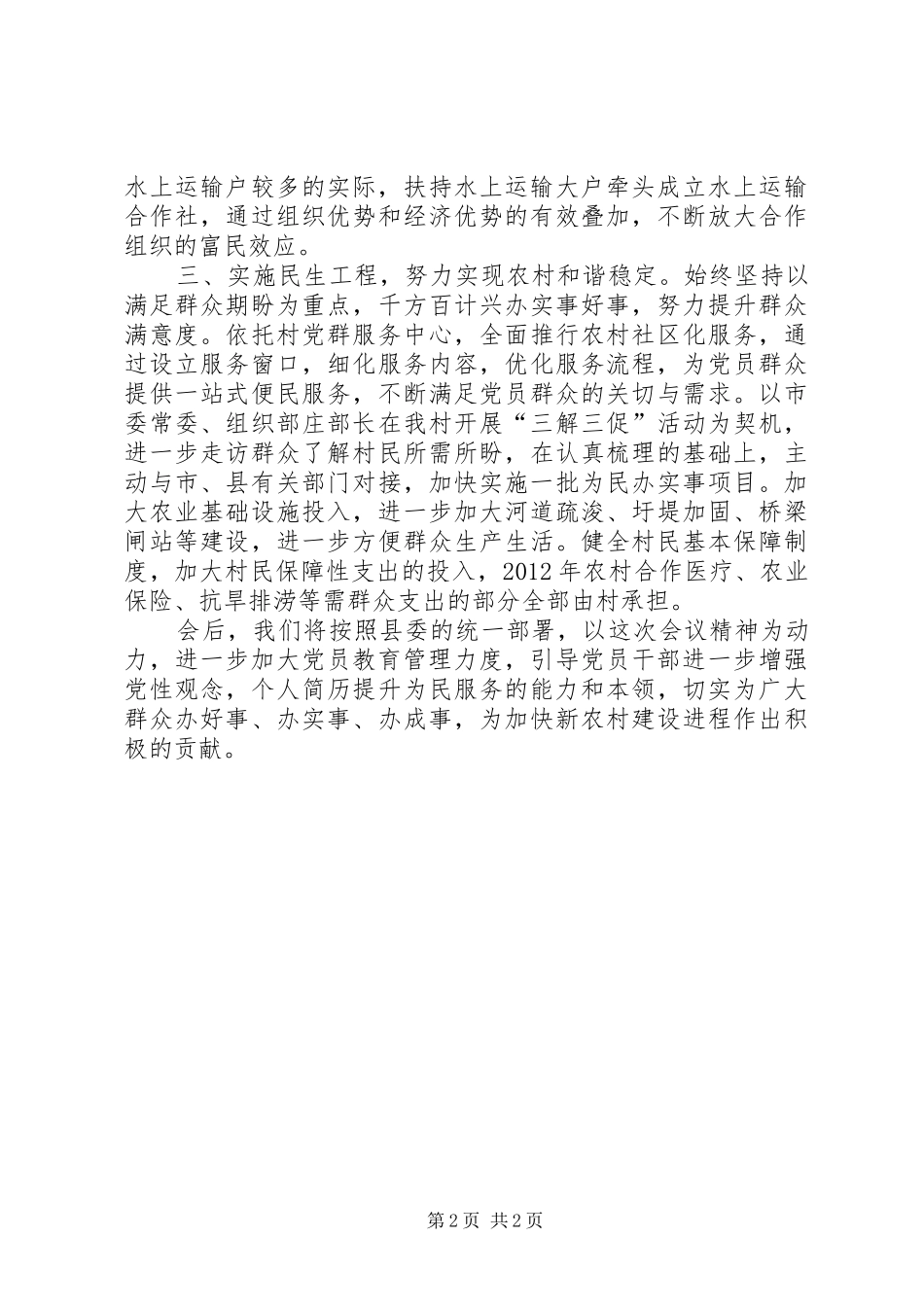 水上运输户较多的实际，扶持水上运输大户牵头成立水上运输合作社，通过组织优势和经济优势的有效叠加，不断放大合作组织的富民效应。

三、实施民生工程，努力实现农村和谐稳定。始终坚持以满足群众期盼为重点，千方百计兴办实事好事，努力提升群众满意度。依托村党群服务中心，全面推行农村社区化服务，通过设立服务窗口，细化服务内容，优化服务流程，为党员群众提供一站式便民服务，不断满足党员群众的关切与需求。以市委常委、组织部庄部长在我村开展“三解三促”活动为契机，进一步走访群众了解村民所需所盼，在认真梳理的基础上，主动与市、县有关部门对接，加快实施一批为民办实事项目。加大农业基础设施投入，进一步加大河道疏浚、圩堤加固、桥梁闸站等建设，进一步方便群众生产生活。健全村民基本保障制度，加大村民保障性支出的投入，2012年农村合作医疗、农业保险、抗旱排涝等需群众支出的部分全部由村承担。

会后，我们将按照县委的统一部署，以这次会议精神为动力，进一步加大党员教育管理力度，引导党员干部进一步增强党性观念，个人简历提升为民服务的能力和本领，切实为广大群众办好事、办实事、办成事，为加快新农村建设进程作出积极的贡献。

第2页 共2页